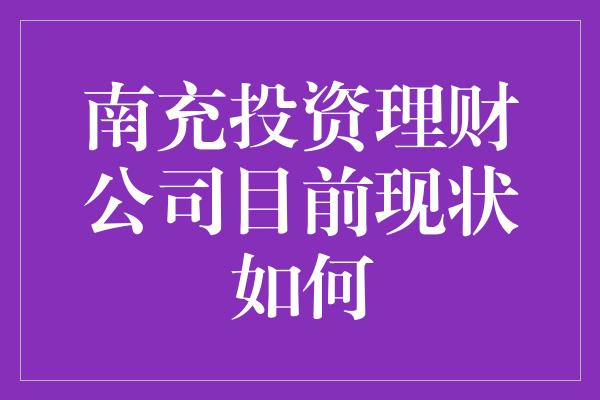 南充投资理财公司目前现状如何